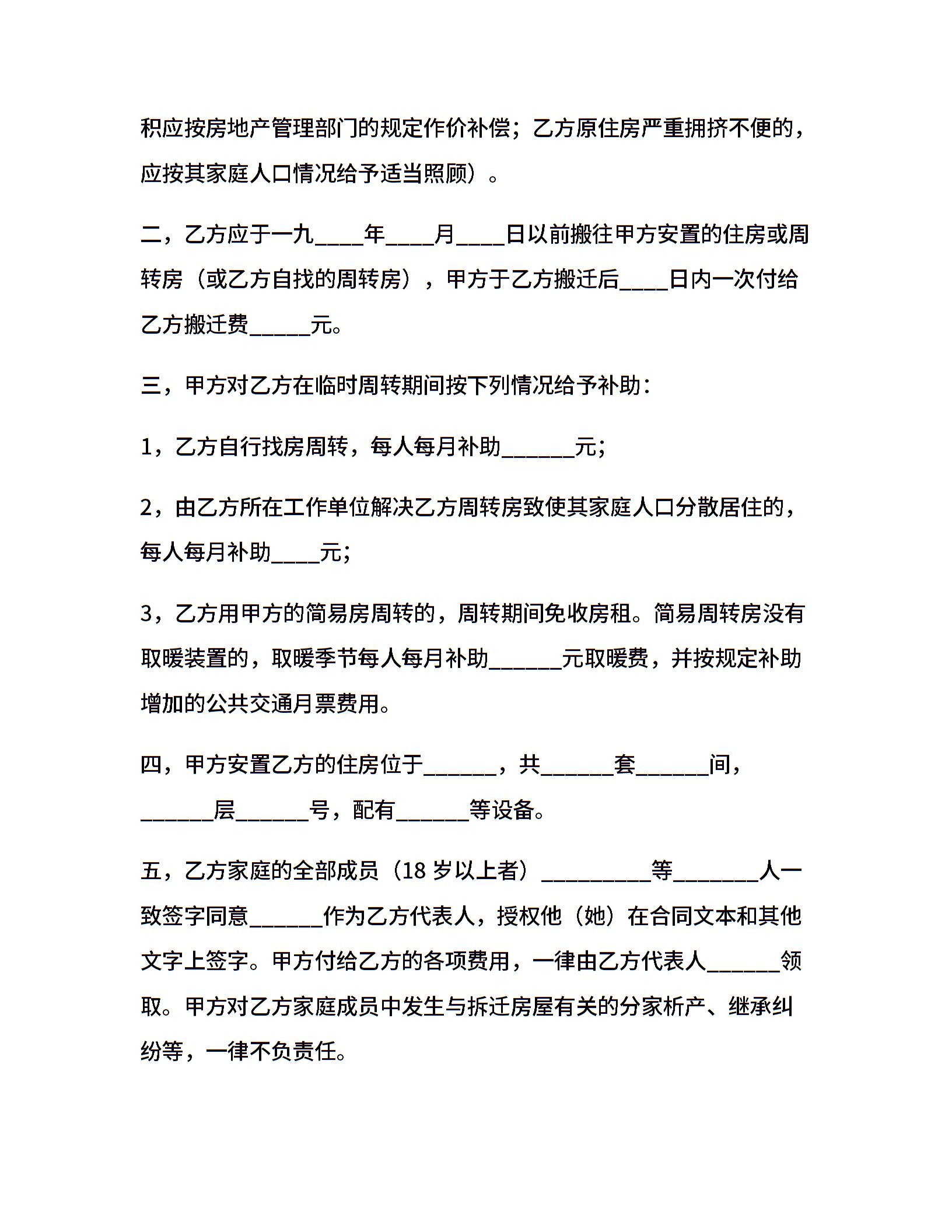 积应按房地产管理部门的规定作价补偿；乙方原住房严重拥挤不便的，应按其家庭人口情况给予适当照顾）。

二，乙方应于一九____年____月____日以前搬往甲方安置的住房或周转房（或乙方自找的周转房），甲方于乙方搬迁后____日内一次付给乙方搬迁费_____元。

三，甲方对乙方在临时周转期间按下列情况给予补助：

1，乙方自行找房周转，每人每月补助______元；

2，由乙方所在工作单位解决乙方周转房致使其家庭人口分散居住的，每人每月补助____元；

3，乙方用甲方的简易房周转的，周转期间免收房租。简易周转房没有取暖装置的，取暖季节每人每月补助______元取暖费，并按规定补助增加的公共交通月票费用。

四，甲方安置乙方的住房位于______，共______套______间，______层______号，配有______等设备。

五，乙方家庭的全部成员（18 岁以上者）_________等_______人一致签字同意______作为乙方代表人，授权他（她）在合同文本和其他文字上签字。甲方付给乙方的各项费用，一律由乙方代表人______领取。甲方对乙方家庭成员中发生与拆迁房屋有关的分家析产、继承纠纷等，一律不负责任。